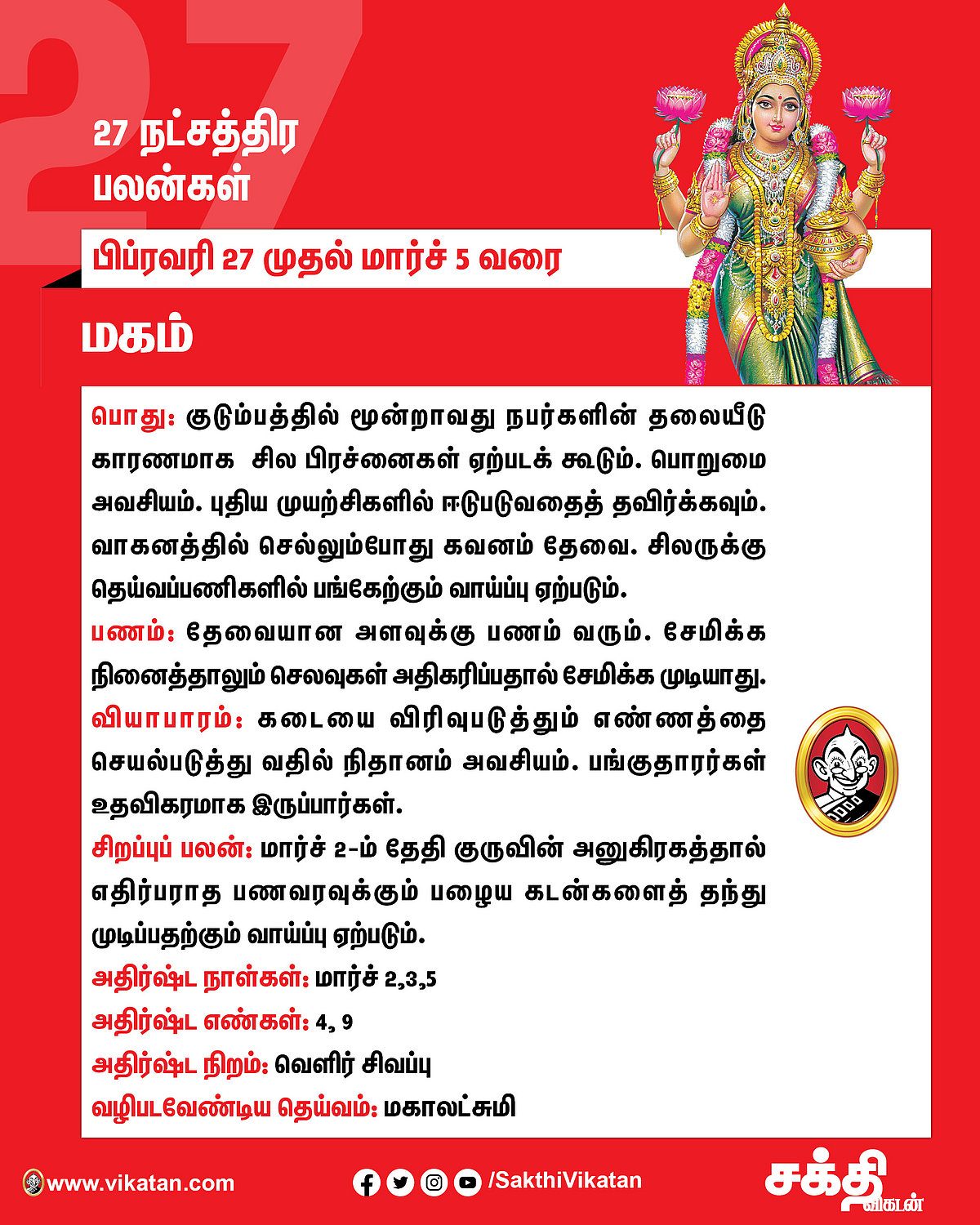 27

27 நட்சத்திர பலன்கள்

பிப்ரவரி 27 முதல் மார்ச் 5 வரை

மகம்

பொது: குடும்பத்தில் மூன்றாவது நபர்களின் தலையீடு காரணமாக சில பிரச்னைகள் ஏற்படக் கூடும். பொறுமை அவசியம். புதிய முயற்சிகளில் ஈடுபடுவதைத் தவிர்க்கவும். வாகனத்தில் செல்லும்போது கவனம் தேவை. சிலருக்கு தெய்வப்பணிகளில் பங்கேற்கும் வாய்ப்பு ஏற்படும்.

பணம்: தேவையான அளவுக்கு பணம் வரும். சேமிக்க நினைத்தாலும் செலவுகள் அதிகரிப்பதால் சேமிக்க முடியாது.

வியாபாரம்: கடையை விரிவுபடுத்தும் எண்ணத்தை செயல்படுத்து வதில் நிதானம் அவசியம். பங்குதாரர்கள் உதவிகரமாக இருப்பார்கள்.

சிறப்புப் பலன்: மார்ச் 2-ம் தேதி குருவின் அனுகிரகத்தால் எதிர்பராத பணவரவுக்கும் பழைய கடன்களைத் தந்து முடிப்பதற்கும் வாய்ப்பு ஏற்படும்.

அதிர்ஷ்ட நாள்கள்: மார்ச் 2,3,5

அதிர்ஷ்ட எண்கள்: 4, 9

அதிர்ஷ்ட நிறம்: வெளிர் சிவப்பு

வழிபடவேண்டிய தெய்வம்: மகாலட்சுமி

www.vikatan.com

/SakthiVikatan

சக்தி விகடன்